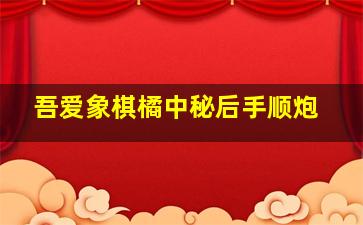 吾爱象棋橘中秘后手顺炮